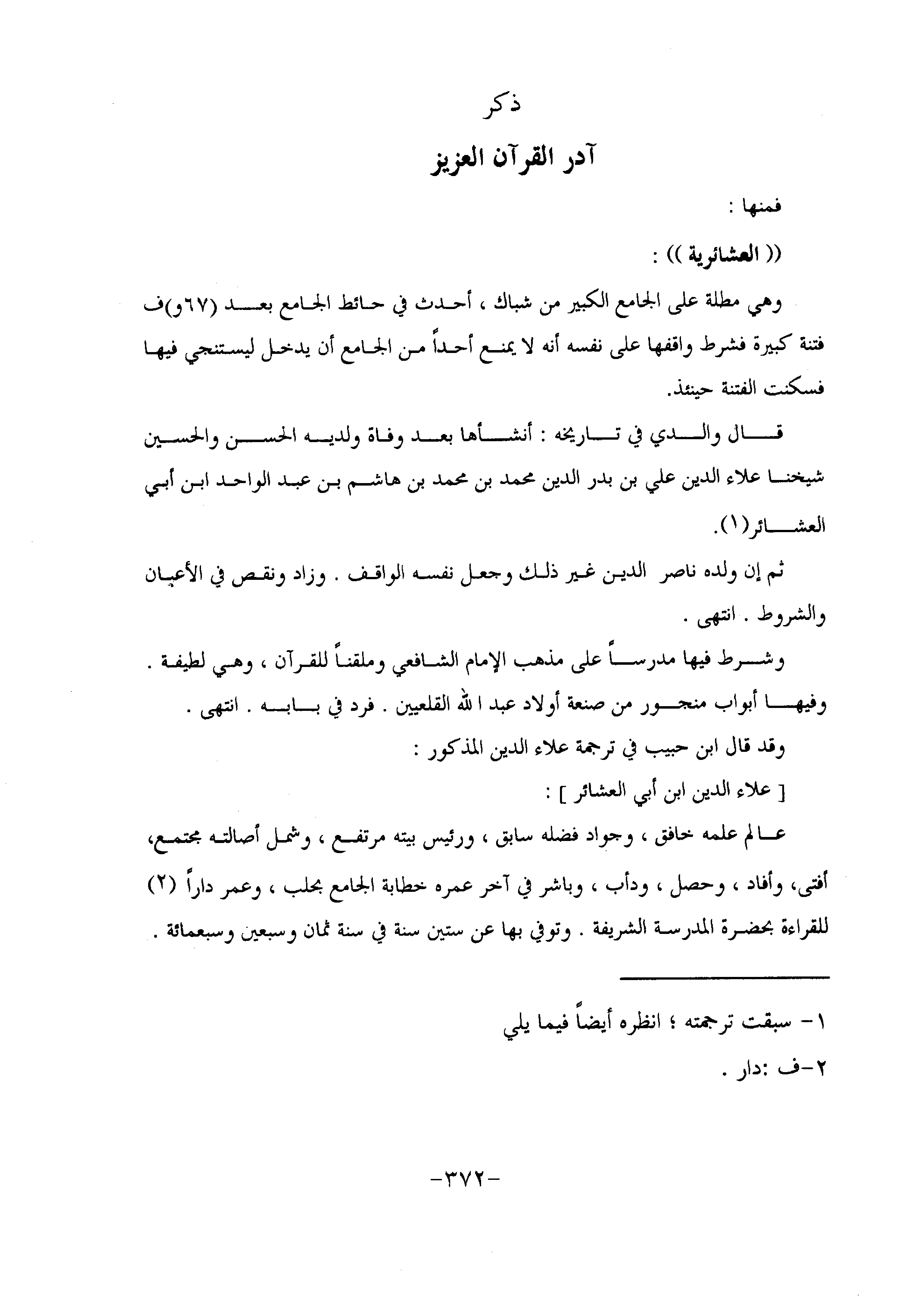 ذكر

آدر القرآن العزيز

فمنها :

(( العشائرية )) :

وهي مطلة على الجامع الكبير من شباك ، أحدث في حائط الجامع بعد (٦٧و)ف فتنة كبيرة فشرط واقفها على نفسه أنه لا يمنع أحداً من الجامع أن يدخل ليستنجي فيها فسكنت الفتنة حينئذ.

قال والدي في تاريخه : أنشأها بعد وفاة ولديه الحسن والحسين شيخنا علاء الدين علي بن بدر الدين محمد بن محمد بن هاشم بن عبد الواحد ابن أبي العشائر(١).

ثم إن ولده ناصر الدين غير ذلك وجعل نفسه الواقف . وزاد ونقص في الأعيان والشروط . انتهى .

وشرط فيها مدرساً على مذهب الإمام الشافعي وملقناً للقرآن ، وهي لطيفة . وفيها أبواب منجور من صنعة أولاد عبد الله القلعيين . فرد في بابه . انتهى .

وقد قال ابن حبيب في ترجمة علاء الدين المذكور :

[ علاء الدين ابن أبي العشائر ] :

عالم علمه خافق ، وجواد فضله سابق ، ورئيس بيته مرتفع ، وشمل أصالته مجتمع، أفتى، وأفاد ، وحصل ، ودأب ، وباشر في آخر عمره خطابة الجامع بحلب ، وعمر داراً (٢) للقراءة بحضرة المدرسة الشريفة . وتوفي بها عن ستين سنة في سنة ثمان وسبعين وسبعمائة .

١- سبقت ترجمته ؛ انظره أيضاً فيما يلي

٢-ف :دار .

-٣٧٢-